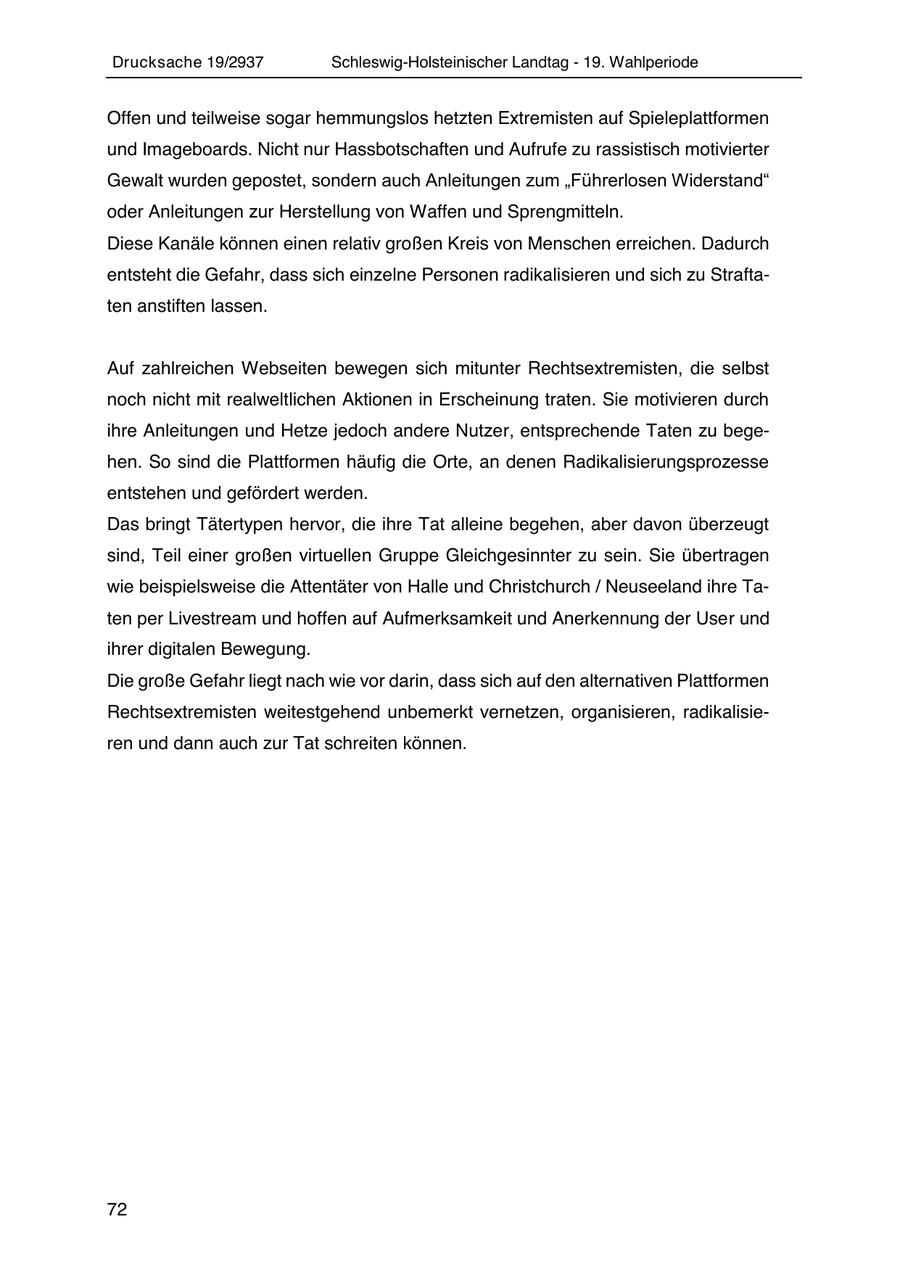 Drucksache 19/2937 Schleswig-Holsteinischer Landtag - 19. Wahlperiode

Offen und teilweise sogar hemmungslos hetzten Extremisten auf Spieleplattformen und Imageboards. Nicht nur Hassbotschaften und Aufrufe zu rassistisch motivierter Gewalt wurden gepostet, sondern auch Anleitungen zum „Führerlosen Widerstand“ oder Anleitungen zur Herstellung von Waffen und Sprengmitteln.
Diese Kanäle können einen relativ großen Kreis von Menschen erreichen. Dadurch entsteht die Gefahr, dass sich einzelne Personen radikalisieren und sich zu Straftaten anstiften lassen.

Auf zahlreichen Webseiten bewegen sich mitunter Rechtsextremisten, die selbst noch nicht mit realweltlichen Aktionen in Erscheinung traten. Sie motivieren durch ihre Anleitungen und Hetze jedoch andere Nutzer, entsprechende Taten zu begehen. So sind die Plattformen häufig die Orte, an denen Radikalisierungsprozesse entstehen und gefördert werden.
Das bringt Tätertypen hervor, die ihre Tat alleine begehen, aber davon überzeugt sind, Teil einer großen virtuellen Gruppe Gleichgesinnter zu sein. Sie übertragen wie beispielsweise die Attentäter von Halle und Christchurch / Neuseeland ihre Taten per Livestream und hoffen auf Aufmerksamkeit und Anerkennung der User und ihrer digitalen Bewegung.
Die große Gefahr liegt nach wie vor darin, dass sich auf den alternativen Plattformen Rechtsextremisten weitestgehend unbemerkt vernetzen, organisieren, radikalisieren und dann auch zur Tat schreiten können.

72